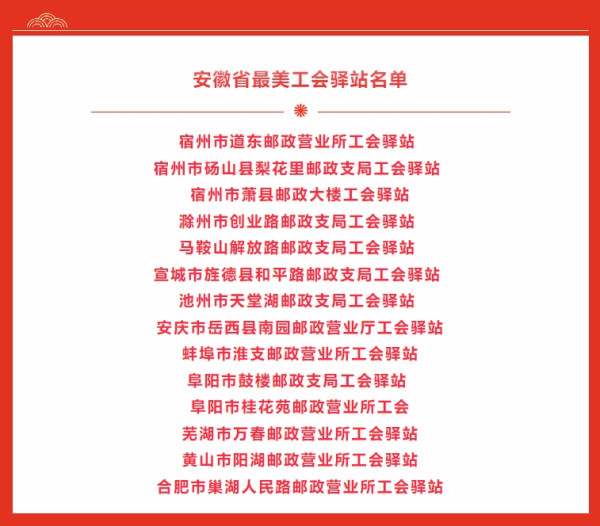 安徽省最美工会驿站名单

宿州市道东邮政营业所工会驿站
宿州市砀山县梨花里邮政支局工会驿站
宿州市萧县邮政大楼工会驿站
滁州市创业路邮政支局工会驿站
马鞍山解放路邮政支局工会驿站
宣城市旌德县和平路邮政支局工会驿站
池州市天堂湖邮政支局工会驿站
安庆市岳西县南园邮政营业厅工会驿站
蚌埠市淮支邮政营业所工会驿站
阜阳市鼓楼邮政支局工会驿站
阜阳市桂花苑邮政营业所工会
芜湖市万春邮政营业所工会驿站
黄山市阳湖邮政营业所工会驿站
合肥市巢湖人民路邮政营业所工会驿站